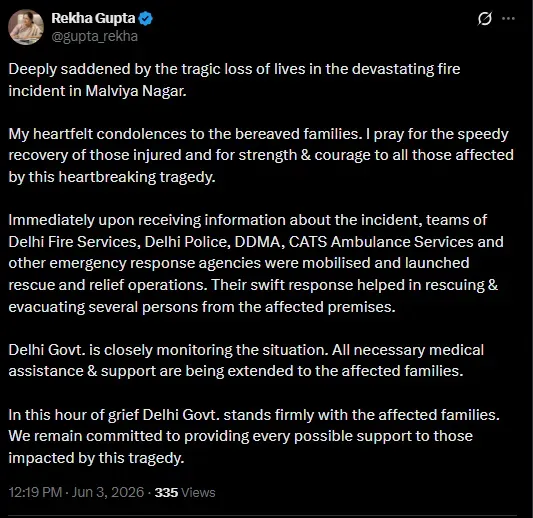 Rekha Gupta
@gupta_rekha

Deeply saddened by the tragic loss of lives in the devastating fire incident in Malviya Nagar.

My heartfelt condolences to the bereaved families. I pray for the speedy recovery of those injured and for strength & courage to all those affected by this heartbreaking tragedy.

Immediately upon receiving information about the incident, teams of Delhi Fire Services, Delhi Police, DDMA, CATS Ambulance Services and other emergency response agencies were mobilised and launched rescue and relief operations. Their swift response helped in rescuing & evacuating several persons from the affected premises.

Delhi Govt. is closely monitoring the situation. All necessary medical assistance & support are being extended to the affected families.

In this hour of grief Delhi Govt. stands firmly with the affected families. We remain committed to providing every possible support to those impacted by this tragedy.

12:19 PM · Jun 3, 2026 · 335 Views